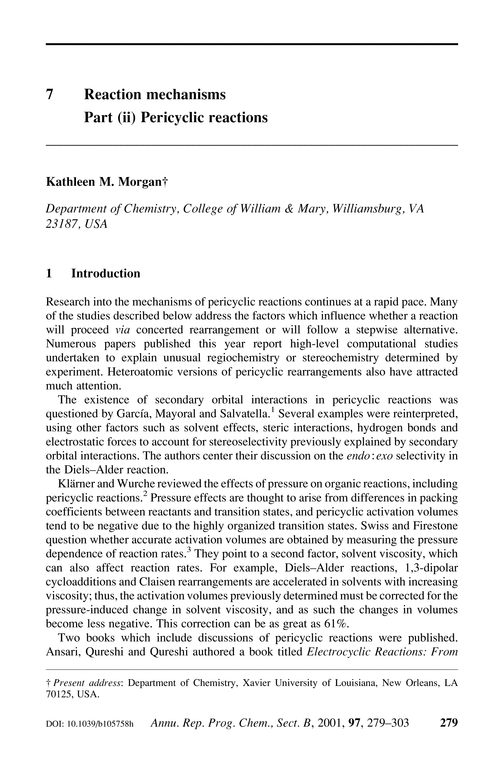 7 Reaction mechanisms
Part (ii) Pericyclic reactions

Kathleen M. Morgan†

Department of Chemistry, College of William & Mary, Williamsburg, VA 23187, USA

1 Introduction

Research into the mechanisms of pericyclic reactions continues at a rapid pace. Many of the studies described below address the factors which influence whether a reaction will proceed via concerted rearrangement or will follow a stepwise alternative. Numerous papers published this year report high-level computational studies undertaken to explain unusual regiochemistry or stereochemistry determined by experiment. Heteroatomic versions of pericyclic rearrangements also have attracted much attention.

The existence of secondary orbital interactions in pericyclic reactions was questioned by García, Mayoral and Salvatella.$^1$ Several examples were reinterpreted, using other factors such as solvent effects, steric interactions, hydrogen bonds and electrostatic forces to account for stereoselectivity previously explained by secondary orbital interactions. The authors center their discussion on the endo : exo selectivity in the Diels–Alder reaction.

Klärner and Wurche reviewed the effects of pressure on organic reactions, including pericyclic reactions.$^2$ Pressure effects are thought to arise from differences in packing coefficients between reactants and transition states, and pericyclic activation volumes tend to be negative due to the highly organized transition states. Swiss and Firestone question whether accurate activation volumes are obtained by measuring the pressure dependence of reaction rates.$^3$ They point to a second factor, solvent viscosity, which can also affect reaction rates. For example, Diels–Alder reactions, 1,3-dipolar cycloadditions and Claisen rearrangements are accelerated in solvents with increasing viscosity; thus, the activation volumes previously determined must be corrected for the pressure-induced change in solvent viscosity, and as such the changes in volumes become less negative. This correction can be as great as 61%.

Two books which include discussions of pericyclic reactions were published. Ansari, Qureshi and Qureshi authored a book titled Electrocyclic Reactions: From

† Present address: Department of Chemistry, Xavier University of Louisiana, New Orleans, LA 70125, USA.

DOI: 10.1039/b105758h Annu. Rep. Prog. Chem., Sect. B, 2001, 97, 279–303 279